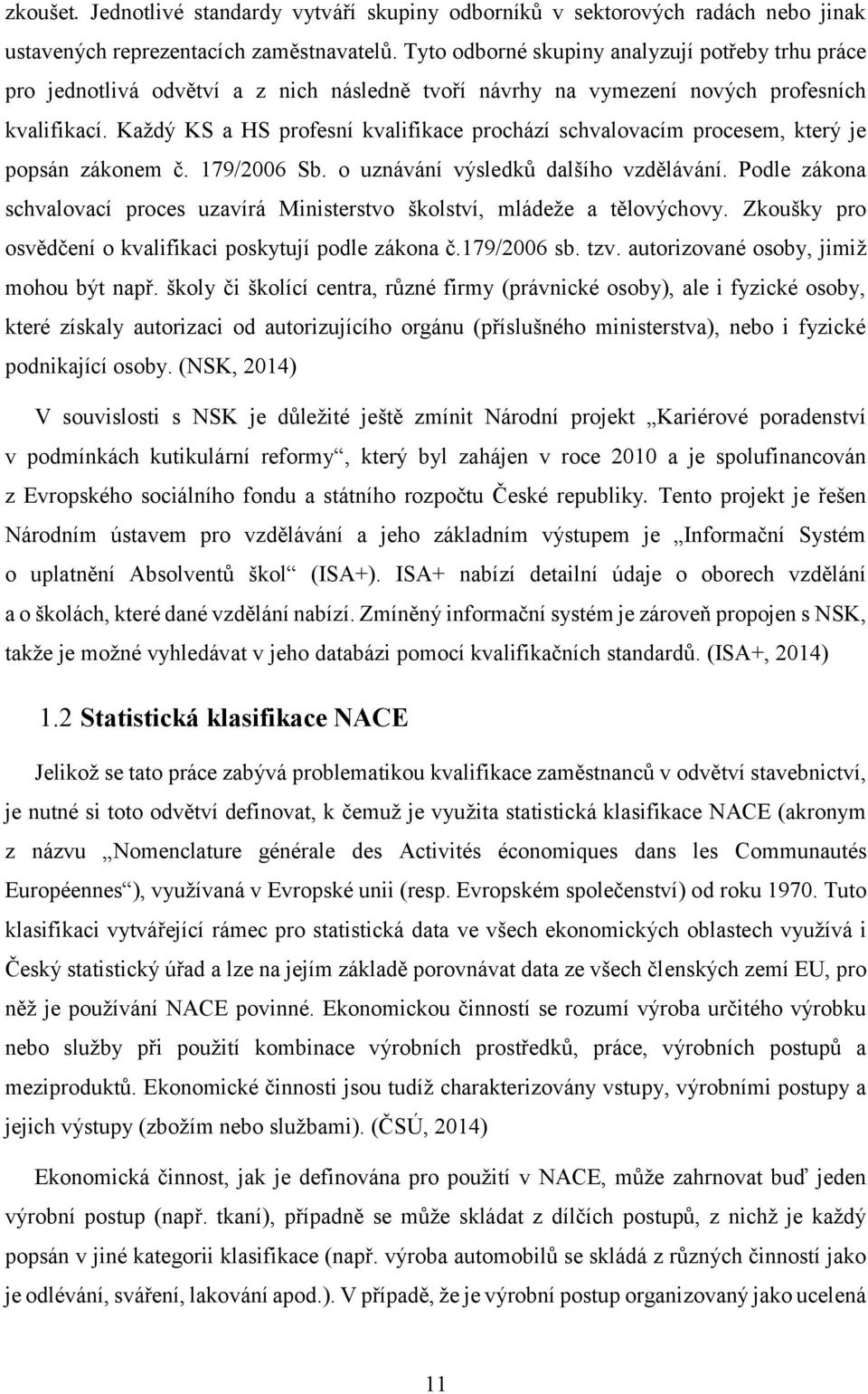 zkoušet. Jednotlivé standardy vytváří skupiny odborníků v sektorových radách nebo jinak ustavených reprezentacích zaměstnavatelů. Tyto odborné skupiny analyzují potřeby trhu práce pro jednotlivá odvětví a z nich následně tvoří návrhy na vymezení nových profesních kvalifikací. Každý KS a HS profesní kvalifikace prochází schvalovacím procesem, který je popsán zákonem č. 179/2006 Sb. o uznávání výsledků dalšího vzdělávání. Podle zákona schvalovací proces uzavírá Ministerstvo školství, mládeže a tělovýchovy. Zkoušky pro osvědčení o kvalifikaci poskytují podle zákona č.179/2006 sb. tzv. autorizované osoby, jimiž mohou být např. školy či školící centra, různé firmy (právnické osoby), ale i fyzické osoby, které získaly autorizaci od autorizujícího orgánu (příslušného ministerstva), nebo i fyzické podnikající osoby. (NSK, 2014)

V souvislosti s NSK je důležité ještě zmínit Národní projekt „Kariérové poradenství v podmínkách kutikulární reformy“, který byl zahájen v roce 2010 a je spolufinancován z Evropského sociálního fondu a státního rozpočtu České republiky. Tento projekt je řešen Národním ústavem pro vzdělávání a jeho základním výstupem je „Informační Systém o uplatnění Absolventů škol“ (ISA+). ISA+ nabízí detailní údaje o oborech vzdělání a o školách, které dané vzdělání nabízí. Zmíněný informační systém je zároveň propojen s NSK, takže je možné vyhledávat v jeho databázi pomocí kvalifikačních standardů. (ISA+, 2014)

1.2 Statistická klasifikace NACE

Jelikož se tato práce zabývá problematikou kvalifikace zaměstnanců v odvětví stavebnictví, je nutné si toto odvětví definovat, k čemuž je využita statistická klasifikace NACE (akronym z názvu „Nomenclature générale des Activités économiques dans les Communautés Européennes“), využívaná v Evropské unii (resp. Evropském společenství) od roku 1970. Tuto klasifikaci vytvářející rámec pro statistická data ve všech ekonomických oblastech využívá i Český statistický úřad a lze na jejím základě porovnávat data ze všech členských zemí EU, pro něž je používání NACE povinné. Ekonomickou činností se rozumí výroba určitého výrobku nebo služby při použití kombinace výrobních prostředků, práce, výrobních postupů a meziproduktů. Ekonomické činnosti jsou tudíž charakterizovány vstupy, výrobními postupy a jejich výstupy (zbožím nebo službami). (ČSÚ, 2014)

Ekonomická činnost, jak je definována pro použití v NACE, může zahrnovat buď jeden výrobní postup (např. tkaní), případně se může skládat z dílčích postupů, z nichž je každý popsán v jiné kategorii klasifikace (např. výroba automobilů se skládá z různých činností jako je odlévání, sváření, lakování apod.). V případě, že je výrobní postup organizovaný jako ucelená

11